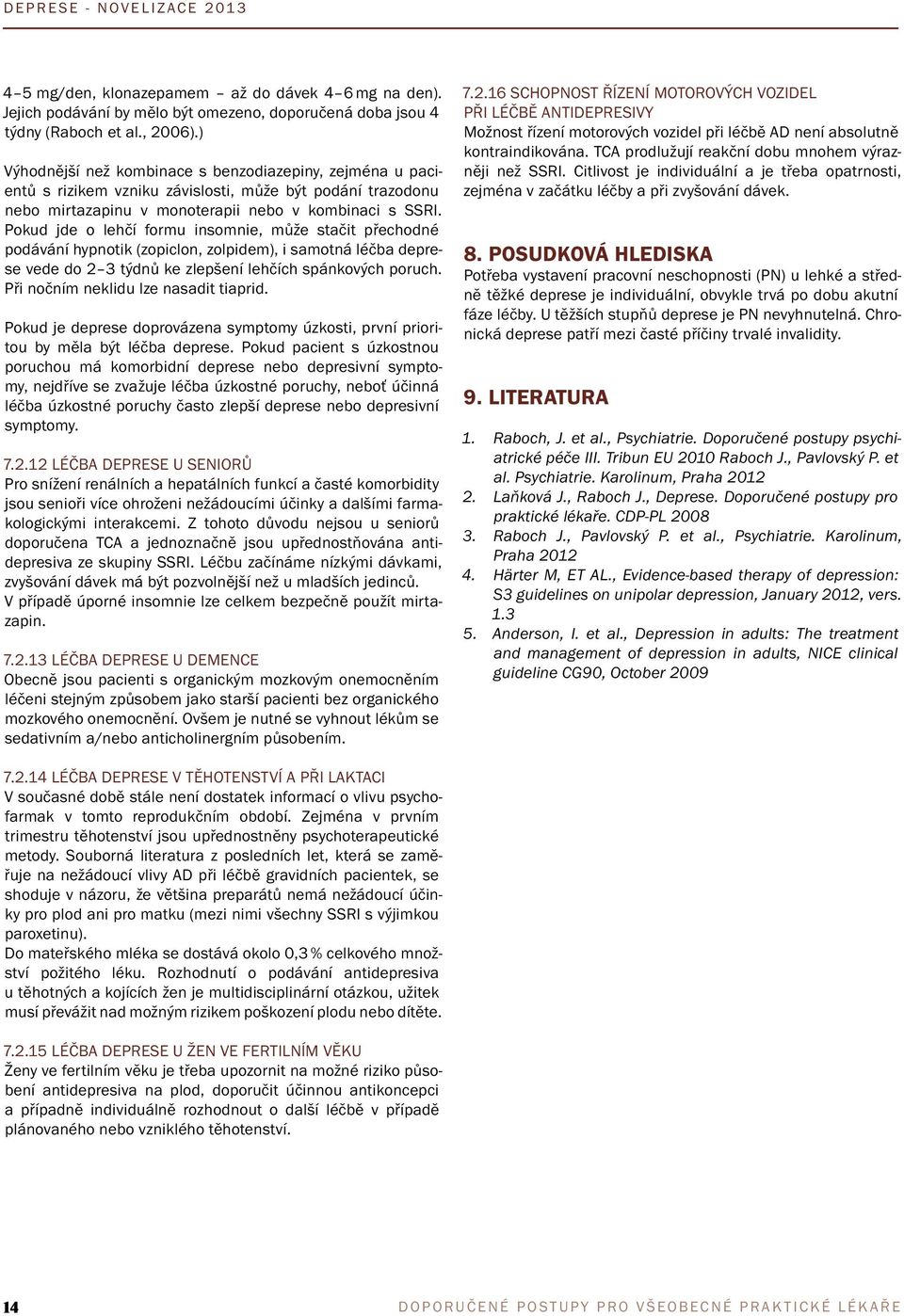 DEPRESE - NOVELIZACE 2013

4–5 mg/den, klonazepamem – až do dávek 4–6 mg na den). Jejich podávání by mělo být omezeno, doporučená doba jsou 4 týdny (Raboch et al., 2006).)

Výhodnější než kombinace s benzodiazepiny, zejména u pacientů s rizikem vzniku závislosti, může být podání trazodonu nebo mirtazapinu v monoterapii nebo v kombinaci s SSRI. Pokud jde o lehčí formu insomnie, může stačit přechodné podávání hypnotik (zopiclon, zolpidem), i samotná léčba deprese vede do 2–3 týdnů ke zlepšení lehčích spánkových poruch. Při nočním neklidu lze nasadit tiaprid.

Pokud je deprese doprovázena symptomy úzkosti, první prioritou by měla být léčba deprese. Pokud pacient s úzkostnou poruchou má komorbidní deprese nebo depresivní symptomy, nejdříve se zvažuje léčba úzkostné poruchy, neboť účinná léčba úzkostné poruchy často zlepší deprese nebo depresivní symptomy.

7.2.12 LÉČBA DEPRESE U SENIORŮ
Pro snížení renálních a hepatálních funkcí a časté komorbidity jsou senioři více ohroženi nežádoucími účinky a dalšími farmakologickými interakcemi. Z tohoto důvodu nejsou u seniorů doporučena TCA a jednoznačně jsou upřednostňována antidepresiva ze skupiny SSRI. Léčbu začínáme nízkými dávkami, zvyšování dávek má být pozvolnější než u mladších jedinců. V případě úporné insomnie lze celkem bezpečně použít mirtazapin.

7.2.13 LÉČBA DEPRESE U DEMENCE
Obecně jsou pacienti s organickým mozkovým onemocněním léčeni stejným způsobem jako starší pacienti bez organického mozkového onemocnění. Ovšem je nutné se vyhnout lékům se sedativním a/nebo anticholinergním působením.

7.2.14 LÉČBA DEPRESE V TĚHOTENSTVÍ A PŘI LAKTACI
V současné době stále není dostatek informací o vlivu psychofarmak v tomto reprodukčním období. Zejména v prvním trimestru těhotenství jsou upřednostněny psychoterapeutické metody. Souborná literatura z posledních let, která se zaměřuje na nežádoucí vlivy AD při léčbě gravidních pacientek, se shoduje v názoru, že většina preparátů nemá nežádoucí účinky pro plod ani pro matku (mezi nimi všechny SSRI s výjimkou paroxetinu).
Do mateřského mléka se dostává okolo 0,3 % celkového množství požitého léku. Rozhodnutí o podávání antidepresiva u těhotných a kojících žen je multidisciplinární otázkou, užitek musí převážit nad možným rizikem poškození plodu nebo dítěte.

7.2.15 LÉČBA DEPRESE U ŽEN VE FERTILNÍM VĚKU
Ženy ve fertilním věku je třeba upozornit na možné riziko působení antidepresiva na plod, doporučit účinnou antikoncepci a případně individuálně rozhodnout o další léčbě v případě plánovaného nebo vzniklého těhotenství.

7.2.16 SCHOPNOST ŘÍZENÍ MOTOROVÝCH VOZIDEL PŘI LÉČBĚ ANTIDEPRESIVY
Možnost řízení motorových vozidel při léčbě AD není absolutně kontraindikována. TCA prodlužují reakční dobu mnohem výrazněji než SSRI. Citlivost je individuální a je třeba opatrnosti, zejména v začátku léčby a při zvyšování dávek.

8. POSUDKOVÁ HLEDISKA
Potřeba vystavení pracovní neschopnosti (PN) u lehké a středně těžké deprese je individuální, obvykle trvá po dobu akutní fáze léčby. U těžších stupňů deprese je PN nevyhnutelná. Chronická deprese patří mezi časté příčiny trvalé invalidity.

9. LITERATURA

1. Raboch, J. et al., Psychiatrie. Doporučené postupy psychiatrické péče III. Tribun EU 2010 Raboch J., Pavlovský P. et al. Psychiatrie. Karolinum, Praha 2012
2. Laňková J., Raboch J., Deprese. Doporučené postupy pro praktické lékaře. CDP-PL 2008
3. Raboch J., Pavlovský P. et al., Psychiatrie. Karolinum, Praha 2012
4. Härter M, ET AL., Evidence-based therapy of depression: S3 guidelines on unipolar depression, January 2012, vers. 1.3
5. Anderson, I. et al., Depression in adults: The treatment and management of depression in adults, NICE clinical guideline CG90, October 2009

14 DOPORUČENÉ POSTUPY PRO VŠEOBECNÉ PRAKTICKÉ LÉKAŘE